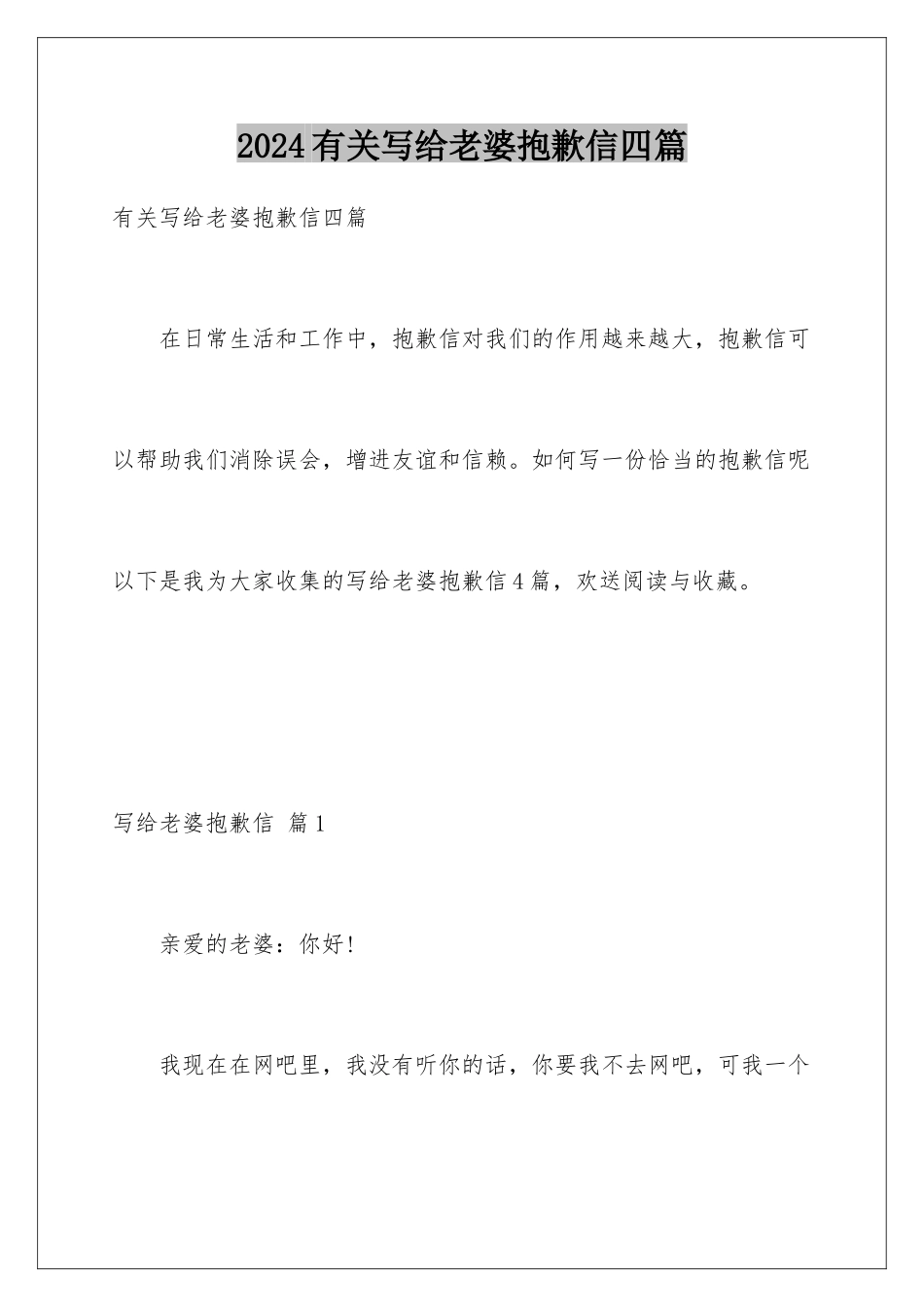 2024有关写给老婆抱歉信四篇

有关写给老婆抱歉信四篇

在日常生活和工作中，抱歉信对我们的作用越来越大，抱歉信可以帮助我们消除误会，增进友谊和信赖。如何写一份恰当的抱歉信呢以下是我为大家收集的写给老婆抱歉信4篇，欢送阅读与收藏。

写给老婆抱歉信 篇1

亲爱的老婆：你好!

我现在在网吧里，我没有听你的话，你要我不去网吧，可我一个